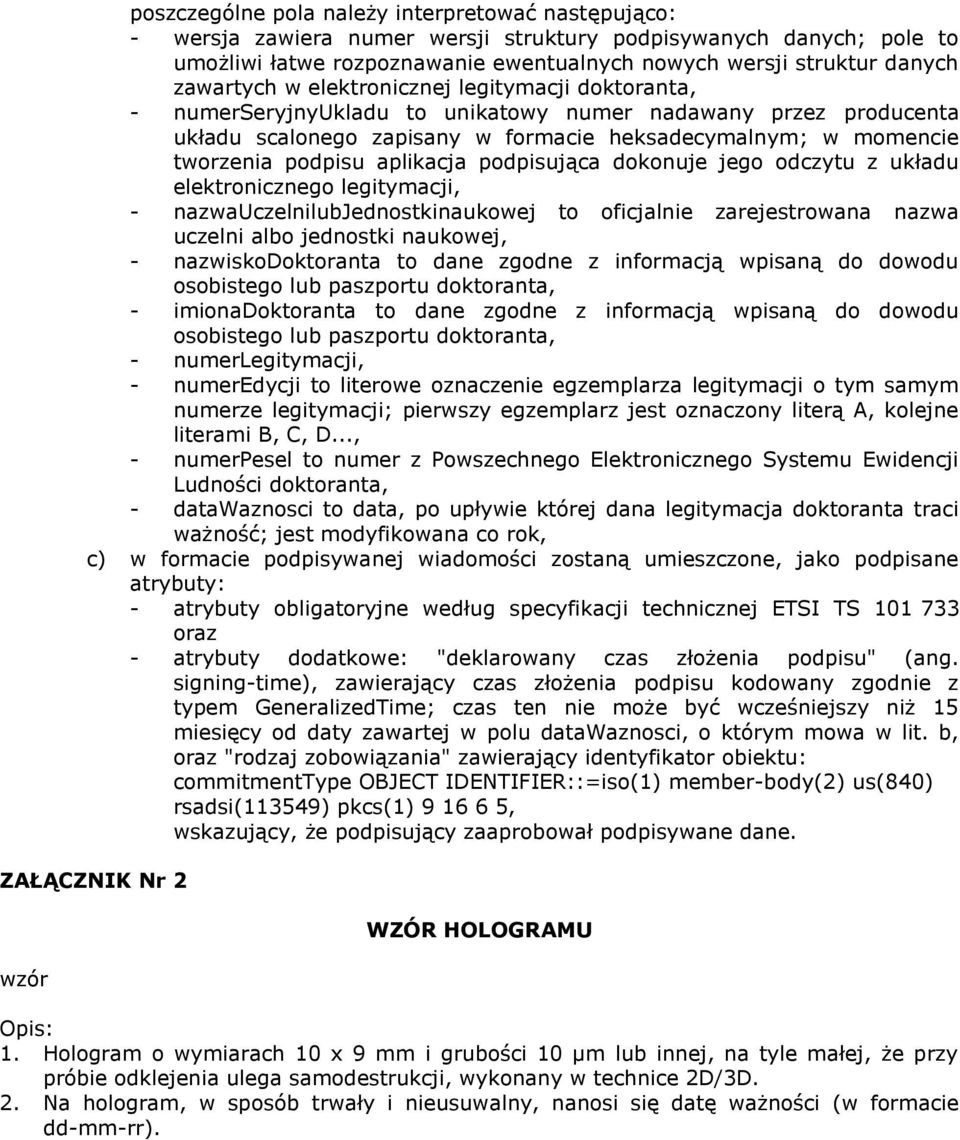 poszczególne pola należy interpretować następująco:
- wersja zawiera numer wersji struktury podpisywanych danych; pole to umożliwi łatwe rozpoznawanie ewentualnych nowych wersji struktur danych zawartych w elektronicznej legitymacji doktoranta,
- numerSeryjnyUkladu to unikatowy numer nadawany przez producenta układu scalonego zapisany w formacie heksadecymalnym; w momencie tworzenia podpisu aplikacja podpisująca dokonuje jego odczytu z układu elektronicznego legitymacji,
- nazwaUczelnilubJednostkinaukowej to oficjalnie zarejestrowana nazwa uczelni albo jednostki naukowej,
- nazwiskoDoktoranta to dane zgodne z informacją wpisaną do dowodu osobistego lub paszportu doktoranta,
- imionaDoktoranta to dane zgodne z informacją wpisaną do dowodu osobistego lub paszportu doktoranta,
- numerLegitymacji,
- numerEdycji to literowe oznaczenie egzemplarza legitymacji o tym samym numerze legitymacji; pierwszy egzemplarz jest oznaczony literą A, kolejne literami B, C, D...,
- numerPesel to numer z Powszechnego Elektronicznego Systemu Ewidencji Ludności doktoranta,
- dataWaznosci to data, po upływie której dana legitymacja doktoranta traci ważność; jest modyfikowana co rok,
c) w formacie podpisywanej wiadomości zostaną umieszczone, jako podpisane atrybuty:
- atrybuty obligatoryjne według specyfikacji technicznej ETSI TS 101 733 oraz
- atrybuty dodatkowe: "deklarowany czas złożenia podpisu" (ang. signing-time), zawierający czas złożenia podpisu kodowany zgodnie z typem GeneralizedTime; czas ten nie może być wcześniejszy niż 15 miesięcy od daty zawartej w polu dataWaznosci, o którym mowa w lit. b, oraz "rodzaj zobowiązania" zawierający identyfikator obiektu: commitmentType OBJECT IDENTIFIER::=iso(1) member-body(2) us(840) rsadsi(113549) pkcs(1) 9 16 6 5, wskazujący, że podpisujący zaaprobował podpisywane dane.

ZAŁĄCZNIK Nr 2

WZÓR HOLOGRAMU

wzór

Opis:
1. Hologram o wymiarach 10 x 9 mm i grubości 10 μm lub innej, na tyle małej, że przy próbie odklejenia ulega samodestrukcji, wykonany w technice 2D/3D.
2. Na hologram, w sposób trwały i nieusuwalny, nanosi się datę ważności (w formacie dd-mm-rr).